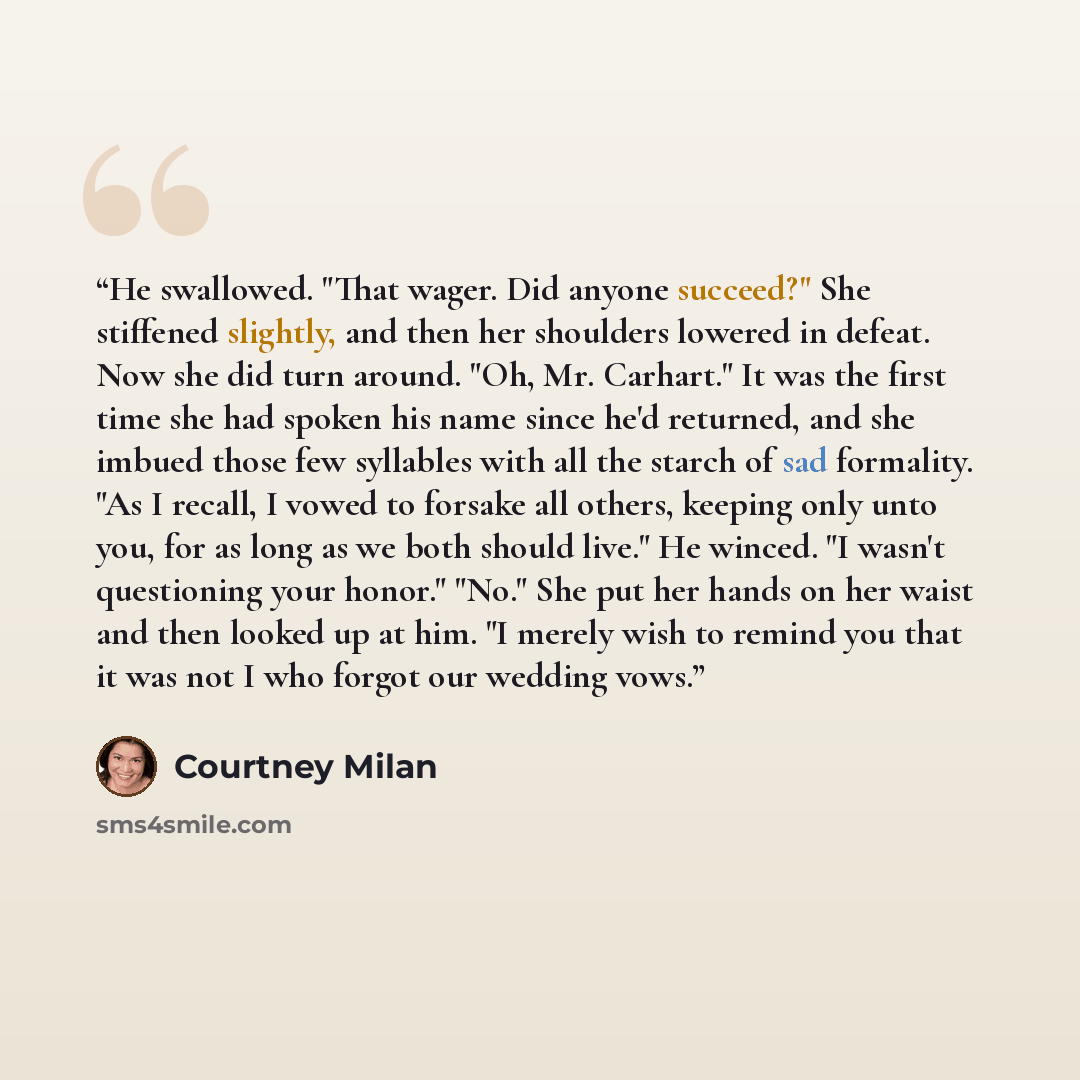 "He swallowed. "That wager. Did anyone succeed?" She stiffened slightly, and then her shoulders lowered in defeat. Now she did turn around. "Oh, Mr. Carhart." It was the first time she had spoken his name since he'd returned, and she imbued those few syllables with all the starch of sad formality. "As I recall, I vowed to forsake all others, keeping only unto you, for as long as we both should live." He winced. "I wasn't questioning your honor." "No." She put her hands on her waist and then looked up at him. "I merely wish to remind you that it was not I who forgot our wedding vows."

Courtney Milan

sms4smile.com